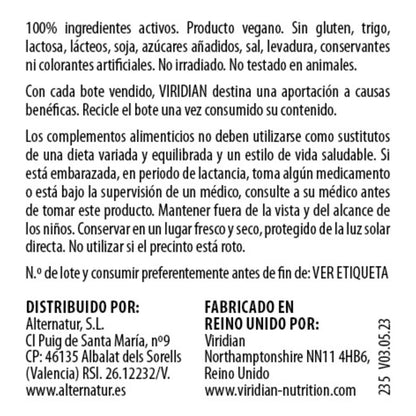 100% ingredientes activos. Producto vegano. Sin gluten, trigo, lactosa, lácteos, soja, azúcares añadidos, sal, levadura, conservantes ni colorantes artificiales. No irradiado. No testado en animales.

Con cada bote vendido, VIRIDIAN destina una aportación a causas benéficas. Recicle el bote una vez consumido su contenido.

Los complementos alimenticios no deben utilizarse como sustitutos de una dieta variada y equilibrada y un estilo de vida saludable. Si está embarazada, en periodo de lactancia, toma algún medicamento o está bajo la supervisión de un médico, consulte a su médico antes de tomar este producto. Mantener fuera de la vista y del alcance de los niños. Conservar en un lugar fresco y seco, protegido de la luz solar directa. No utilizar si el precinto está roto.

N.º de lote y consumir preferentemente antes de fin de: VER ETIQUETA

DISTRIBUIDO POR:
Alternatur, S.L.
Cl Puig de Santa María, nº9
CP: 46135 Albalat dels Sorells
(Valencia) RSI. 26.12232/V.
www.alternatur.es

FABRICADO EN REINO UNIDO POR:
Viridian
Northamptonshire NN11 4HB6, Reino Unido
www.viridian-nutrition.com

235 V03.05.23